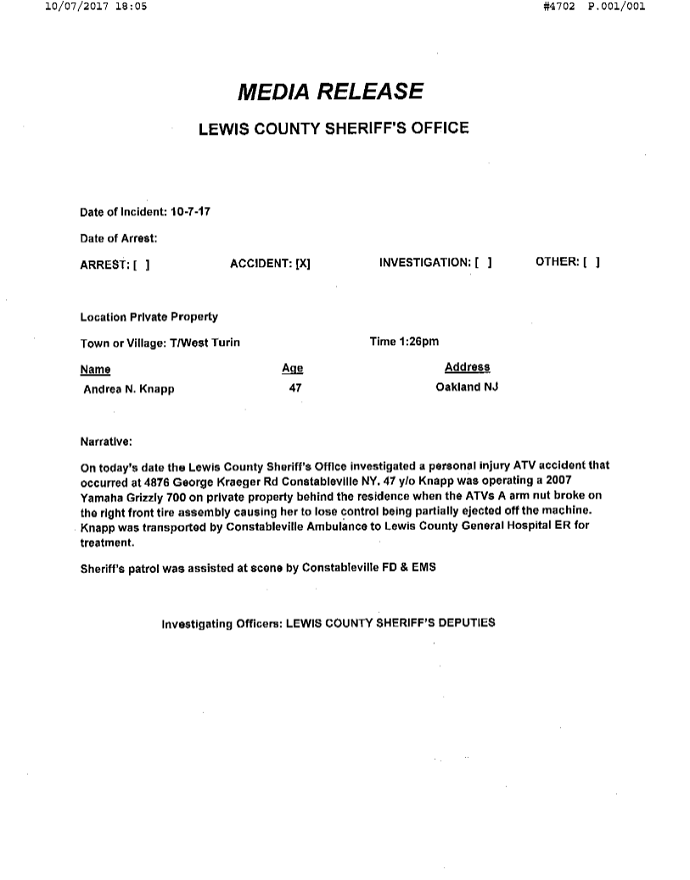 10/07/2017 18:05 #4702 P.001/001

MEDIA RELEASE

LEWIS COUNTY SHERIFF'S OFFICE

Date of Incident: 10-7-17

Date of Arrest:

ARREST: [ ] ACCIDENT: [X] INVESTIGATION: [ ] OTHER: [ ]

Location Private Property

Town or Village: T/West Turin Time 1:26pm

| Name | Age | Address |
|---|---|---|
| Andrea N. Knapp | 47 | Oakland NJ |

Narrative:

On today's date the Lewis County Sheriff's Office investigated a personal injury ATV accident that occurred at 4876 George Kraeger Rd Constableville NY. 47 y/o Knapp was operating a 2007 Yamaha Grizzly 700 on private property behind the residence when the ATVs A arm nut broke on the right front tire assembly causing her to lose control being partially ejected off the machine. Knapp was transported by Constableville Ambulance to Lewis County General Hospital ER for treatment.

Sheriff's patrol was assisted at scene by Constableville FD & EMS

Investigating Officers: LEWIS COUNTY SHERIFF'S DEPUTIES